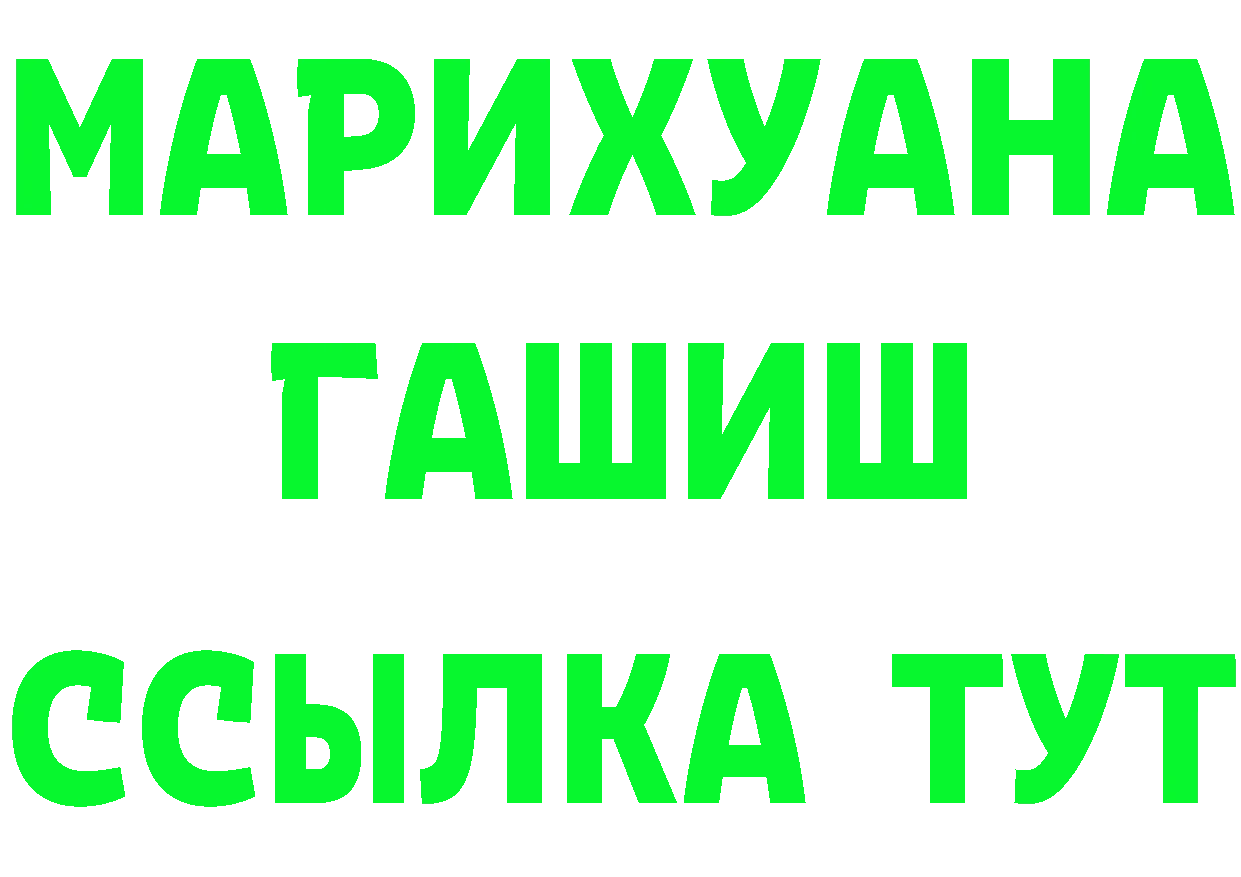 МАРИХУАНА
ГАШИШ
ССЫЛКА ТУТ